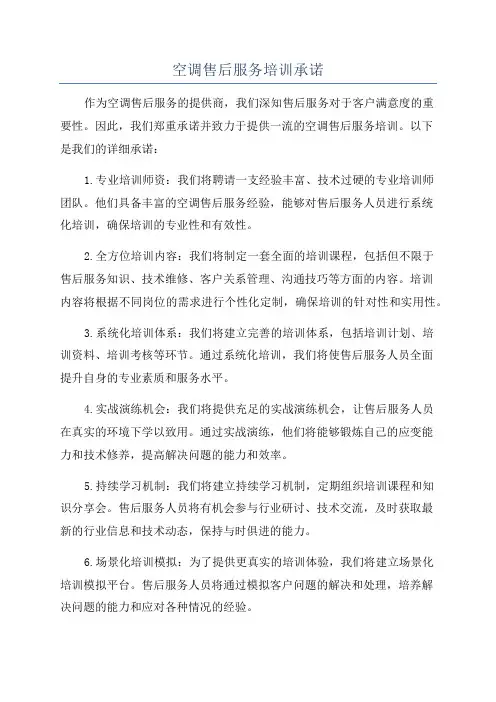 空调售后服务培训承诺

作为空调售后服务的提供商，我们深知售后服务对于客户满意度的重要性。因此，我们郑重承诺并致力于提供一流的空调售后服务培训。以下是我们的详细承诺：

1.专业培训师资：我们将聘请一支经验丰富、技术过硬的专业培训师团队。他们具备丰富的空调售后服务经验，能够对售后服务人员进行系统化培训，确保培训的专业性和有效性。

2.全方位培训内容：我们将制定一套全面的培训课程，包括但不限于售后服务知识、技术维修、客户关系管理、沟通技巧等方面的内容。培训内容将根据不同岗位的需求进行个性化定制，确保培训的针对性和实用性。

3.系统化培训体系：我们将建立完善的培训体系，包括培训计划、培训资料、培训考核等环节。通过系统化培训，我们将使售后服务人员全面提升自身的专业素质和服务水平。

4.实战演练机会：我们将提供充足的实战演练机会，让售后服务人员在真实的环境下学以致用。通过实战演练，他们将能够锻炼自己的应变能力和技术修养，提高解决问题的能力和效率。

5.持续学习机制：我们将建立持续学习机制，定期组织培训课程和知识分享会。售后服务人员将有机会参与行业研讨、技术交流，及时获取最新的行业信息和技术动态，保持与时俱进的能力。

6.场景化培训模拟：为了提供更真实的培训体验，我们将建立场景化培训模拟平台。售后服务人员将通过模拟客户问题的解决和处理，培养解决问题的能力和应对各种情况的经验。